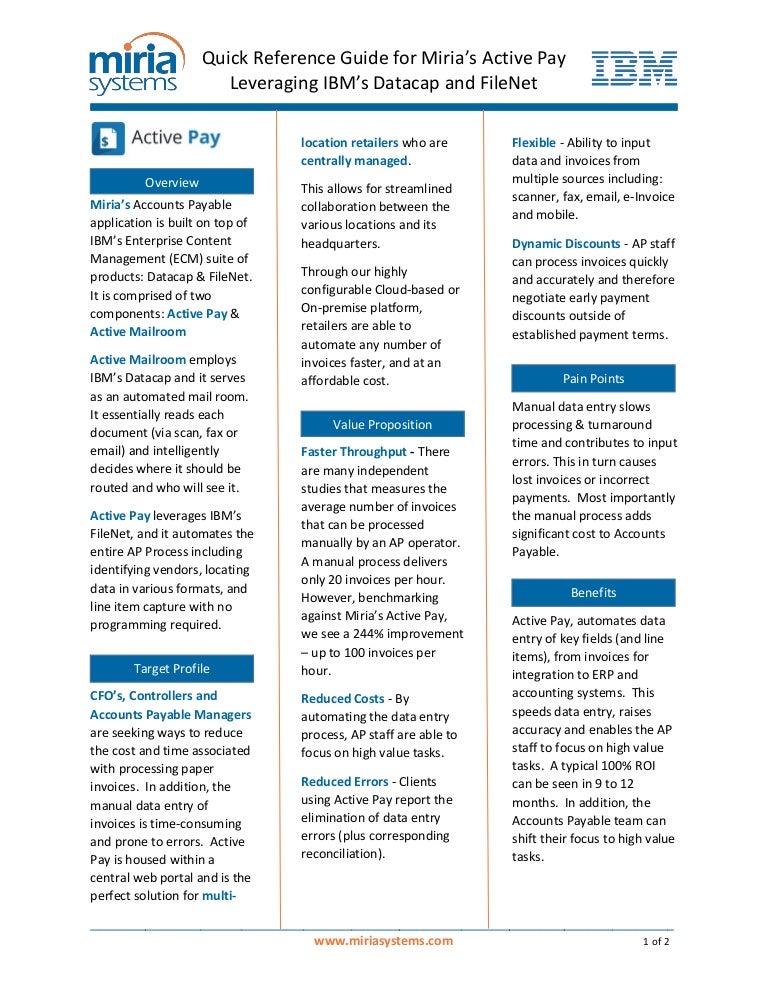 miria systems

Quick Reference Guide for Miria's Active Pay Leveraging IBM's Datacap and FileNet

IBM

Active Pay

Overview

Miria's Accounts Payable application is built on top of IBM's Enterprise Content Management (ECM) suite of products: Datacap & FileNet. It is comprised of two components: Active Pay & Active Mailroom

Active Mailroom employs IBM's Datacap and it serves as an automated mail room. It essentially reads each document (via scan, fax or email) and intelligently decides where it should be routed and who will see it.

Active Pay leverages IBM's FileNet, and it automates the entire AP Process including identifying vendors, locating data in various formats, and line item capture with no programming required.

Target Profile

CFO's, Controllers and Accounts Payable Managers are seeking ways to reduce the cost and time associated with processing paper invoices. In addition, the manual data entry of invoices is time-consuming and prone to errors. Active Pay is housed within a central web portal and is the perfect solution for multi-location retailers who are centrally managed.

This allows for streamlined collaboration between the various locations and its headquarters.

Through our highly configurable Cloud-based or On-premise platform, retailers are able to automate any number of invoices faster, and at an affordable cost.

Value Proposition

Faster Throughput - There are many independent studies that measures the average number of invoices that can be processed manually by an AP operator. A manual process delivers only 20 invoices per hour. However, benchmarking against Miria's Active Pay, we see a 244% improvement – up to 100 invoices per hour.

Reduced Costs - By automating the data entry process, AP staff are able to focus on high value tasks.

Reduced Errors - Clients using Active Pay report the elimination of data entry errors (plus corresponding reconciliation).

Flexible - Ability to input data and invoices from multiple sources including: scanner, fax, email, e-Invoice and mobile.

Dynamic Discounts - AP staff can process invoices quickly and accurately and therefore negotiate early payment discounts outside of established payment terms.

Pain Points

Manual data entry slows processing & turnaround time and contributes to input errors. This in turn causes lost invoices or incorrect payments. Most importantly the manual process adds significant cost to Accounts Payable.

Benefits

Active Pay, automates data entry of key fields (and line items), from invoices for integration to ERP and accounting systems. This speeds data entry, raises accuracy and enables the AP staff to focus on high value tasks. A typical 100% ROI can be seen in 9 to 12 months. In addition, the Accounts Payable team can shift their focus to high value tasks.

www.miriasystems.com

1 of 2